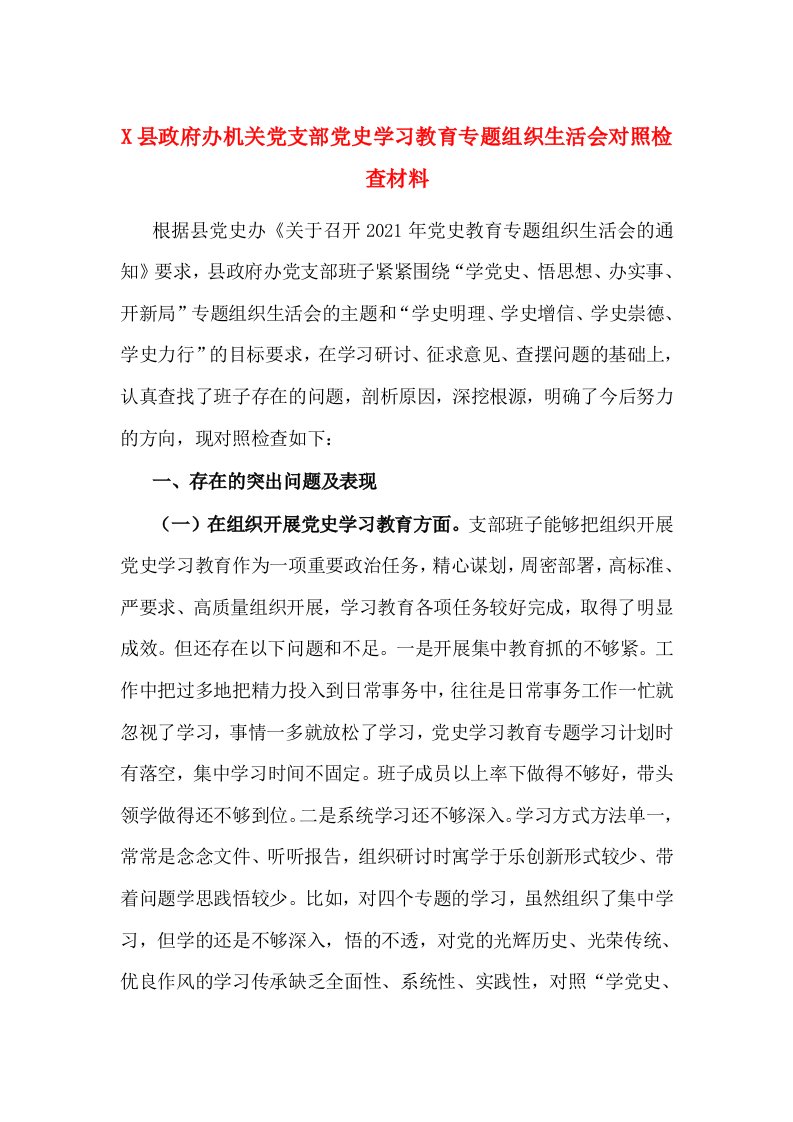 X县政府办机关党支部党史学习教育专题组织生活会对照检查材料

根据县党史办《关于召开2021年党史教育专题组织生活会的通知》要求，县政府办党支部班子紧紧围绕“学党史、悟思想、办实事、开新局”专题组织生活会的主题和“学史明理、学史增信、学史崇德、学史力行”的目标要求，在学习研讨、征求意见、查摆问题的基础上，认真查找了班子存在的问题，剖析原因，深挖根源，明确了今后努力的方向，现对照检查如下：

一、存在的突出问题及表现

（一）在组织开展党史学习教育方面。支部班子能够把组织开展党史学习教育作为一项重要政治任务，精心谋划，周密部署，高标准、严要求、高质量组织开展，学习教育各项任务较好完成，取得了明显成效。但还存在以下问题和不足。一是开展集中教育抓的不够紧。工作中把过多地把精力投入到日常事务中，往往是日常事务工作一忙就忽视了学习，事情一多就放松了学习，党史学习教育专题学习计划时有落空，集中学习时间不固定。班子成员以上率下做得不够好，带头领学做得还不够到位。二是系统学习还不够深入。学习方式方法单一，常常是念念文件、听听报告，组织研讨时寓学于乐创新形式较少、带着问题学思践悟较少。比如，对四个专题的学习，虽然组织了集中学习，但学的还是不够深入，悟的不透，对党的光辉历史、光荣传统、优良作风的学习传承缺乏全面性、系统性、实践性，对照“学党史、